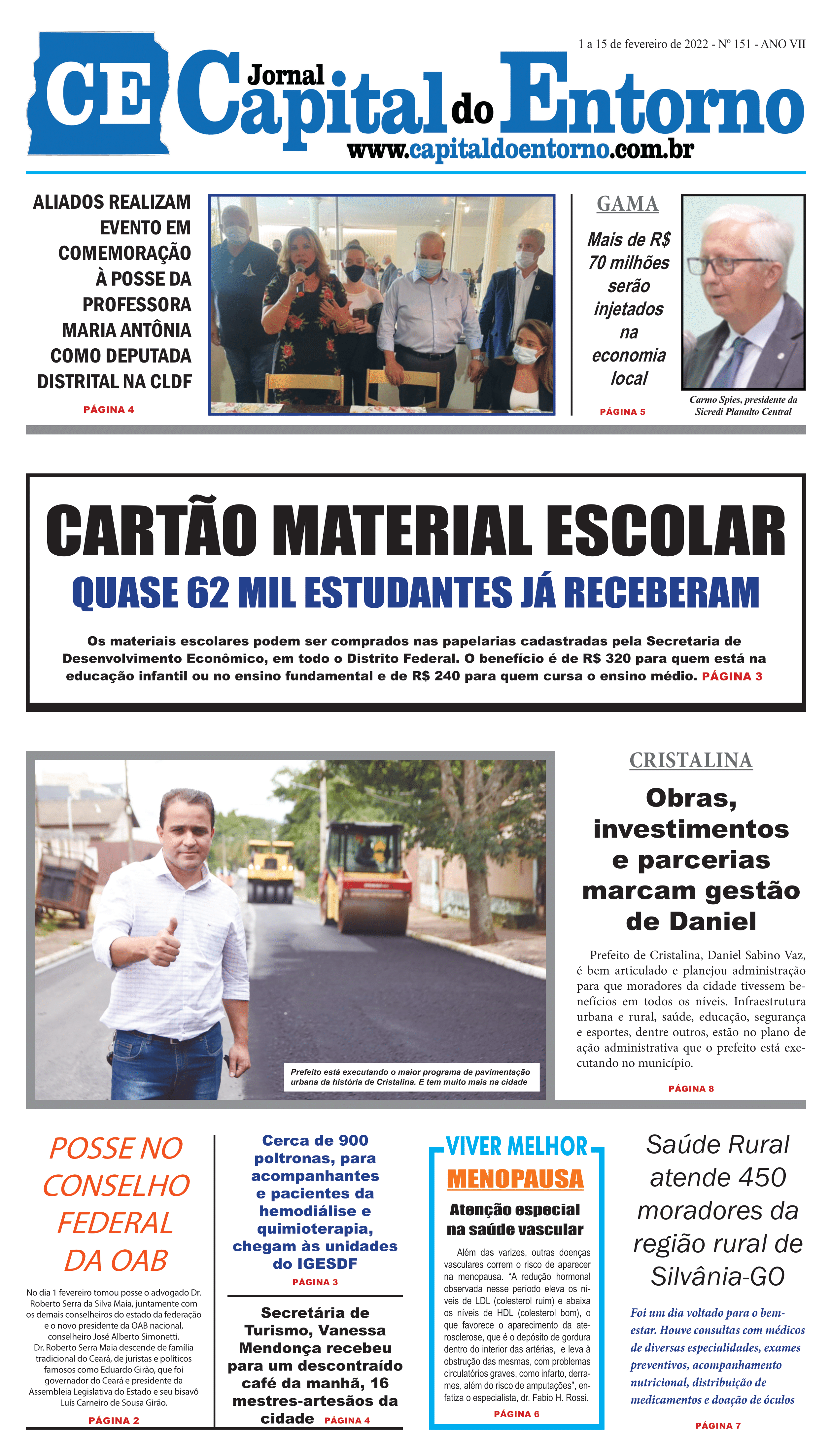 1 a 15 de fevereiro de 2022 - Nº 151 - ANO VII

CE Jornal Capital do Entorno
www.capitaldoentorno.com.br

ALIADOS REALIZAM EVENTO EM COMEMORAÇÃO À POSSE DA PROFESSORA MARIA ANTÔNIA COMO DEPUTADA DISTRITAL NA CLDF
PÁGINA 4

GAMA
Mais de R$ 70 milhões serão injetados na economia local
PÁGINA 5

Carmo Spies, presidente da Sicredi Planalto Central

CARTÃO MATERIAL ESCOLAR
QUASE 62 MIL ESTUDANTES JÁ RECEBERAM

Os materiais escolares podem ser comprados nas papelarias cadastradas pela Secretaria de Desenvolvimento Econômico, em todo o Distrito Federal. O benefício é de R$ 320 para quem está na educação infantil ou no ensino fundamental e de R$ 240 para quem cursa o ensino médio. PÁGINA 3

Prefeito está executando o maior programa de pavimentação urbana da história de Cristalina. E tem muito mais na cidade

CRISTALINA
Obras, investimentos e parcerias marcam gestão de Daniel

Prefeito de Cristalina, Daniel Sabino Vaz, é bem articulado e planejou administração para que moradores da cidade tivessem benefícios em todos os níveis. Infraestrutura urbana e rural, saúde, educação, segurança e esportes, dentre outros, estão no plano de ação administrativa que o prefeito está executando no município.
PÁGINA 8

POSSE NO CONSELHO FEDERAL DA OAB

No dia 1 fevereiro tomou posse o advogado Dr. Roberto Serra da Silva Maia, juntamente com os demais conselheiros do estado da federação e o novo presidente da OAB nacional, conselheiro José Alberto Simonetti.
Dr. Roberto Serra Maia descende de família tradicional do Ceará, de juristas e políticos famosos como Eduardo Girão, que foi governador do Ceará e presidente da Assembleia Legislativa do Estado e seu bisavô Luís Carneiro de Sousa Girão.
PÁGINA 2

Cerca de 900 poltronas, para acompanhantes e pacientes da hemodiálise e quimioterapia, chegam às unidades do IGESDF
PÁGINA 3

Secretária de Turismo, Vanessa Mendonça recebeu para um descontraído café da manhã, 16 mestres-artesãos da cidade PÁGINA 4

VIVER MELHOR
MENOPAUSA
Atenção especial na saúde vascular

Além das varizes, outras doenças vasculares correm o risco de aparecer na menopausa. “A redução hormonal observada nesse período eleva os níveis de LDL (colesterol ruim) e abaixa os níveis de HDL (colesterol bom), o que favorece o aparecimento da aterosclerose, que é o depósito de gordura dentro do interior das artérias, e leva à obstrução das mesmas, com problemas circulatórios graves, como infarto, derrames, além do risco de amputações”, enfatiza o especialista, dr. Fabio H. Rossi.
PÁGINA 6

Saúde Rural atende 450 moradores da região rural de Silvânia-GO

Foi um dia voltado para o bem-estar. Houve consultas com médicos de diversas especialidades, exames preventivos, acompanhamento nutricional, distribuição de medicamentos e doação de óculos
PÁGINA 7